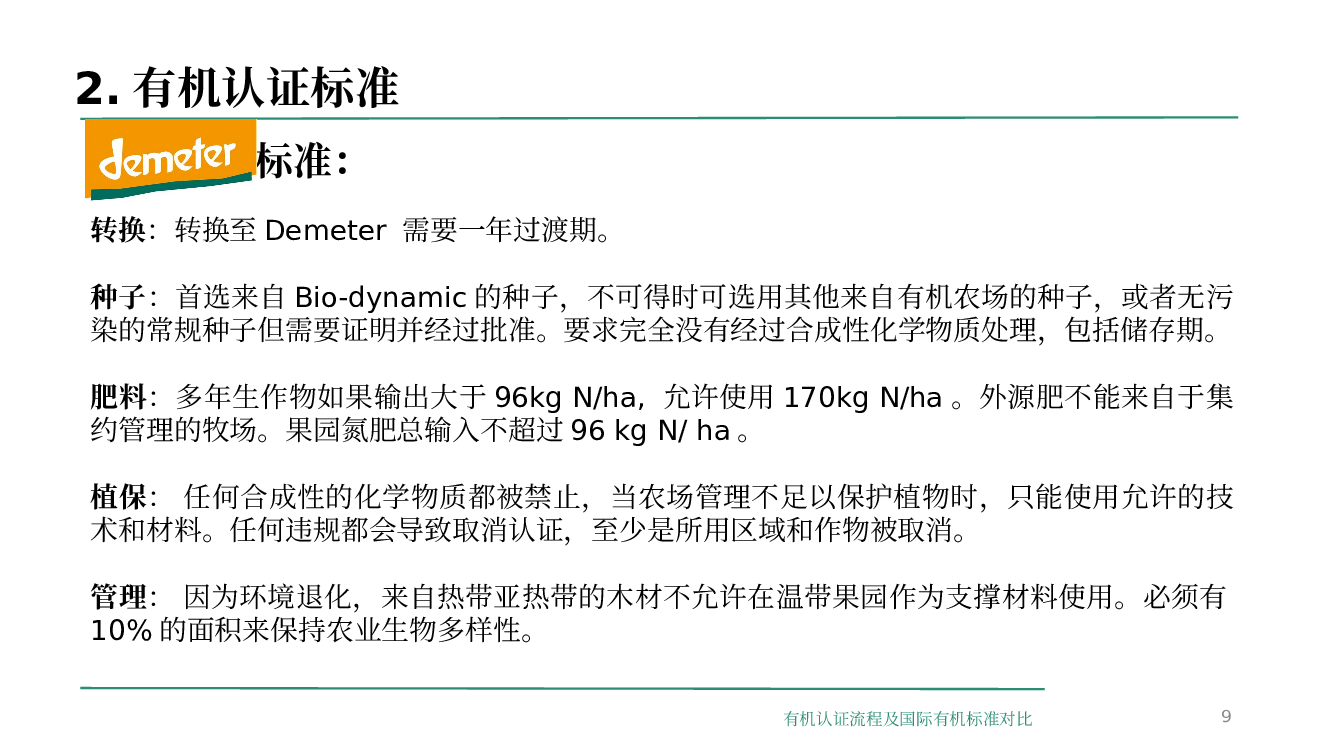 2. 有机认证标准

demeter 标准：

转换：转换至 Demeter 需要一年过渡期。

种子：首选来自 Bio-dynamic 的种子，不可得时可选用其他来自有机农场的种子，或者无污染的常规种子但需要证明并经过批准。要求完全没有经过合成性化学物质处理，包括储存期。

肥料：多年生作物如果输出大于 96kg N/ha，允许使用 170kg N/ha 。外源肥不能来自于集约管理的牧场。果园氮肥总输入不超过 96 kg N/ ha 。

植保： 任何合成性的化学物质都被禁止，当农场管理不足以保护植物时，只能使用允许的技术和材料。任何违规都会导致取消认证，至少是所用区域和作物被取消。

管理： 因为环境退化，来自热带亚热带的木材不允许在温带果园作为支撑材料使用。必须有 10% 的面积来保持农业生物多样性。

有机认证流程及国际有机标准对比

9